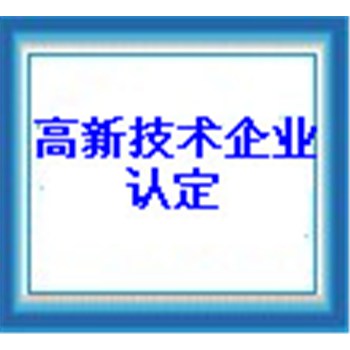 高新技术企业认定